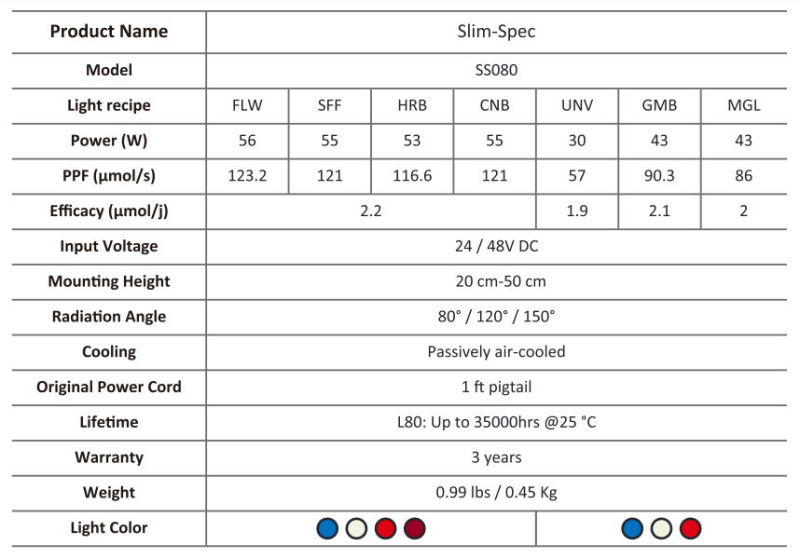 | Product Name | Slim-Spec | | | | | | |
|---|---|---|---|---|---|---|---|
| Model | SS080 | | | | | | |
| Light recipe | FLW | SFF | HRB | CNB | UNV | GMB | MGL |
| Power (W) | 56 | 55 | 53 | 55 | 30 | 43 | 43 |
| PPF (μmol/s) | 123.2 | 121 | 116.6 | 121 | 57 | 90.3 | 86 |
| Efficacy (μmol/j) | 2.2 | | | | 1.9 | 2.1 | 2 |
| Input Voltage | 24 / 48V DC | | | | | | |
| Mounting Height | 20 cm-50 cm | | | | | | |
| Radiation Angle | 80° / 120° / 150° | | | | | | |
| Cooling | Passively air-cooled | | | | | | |
| Original Power Cord | 1 ft pigtail | | | | | | |
| Lifetime | L80: Up to 35000hrs @25 °C | | | | | | |
| Warranty | 3 years | | | | | | |
| Weight | 0.99 lbs / 0.45 Kg | | | | | | |
| Light Color | | | | | | | |